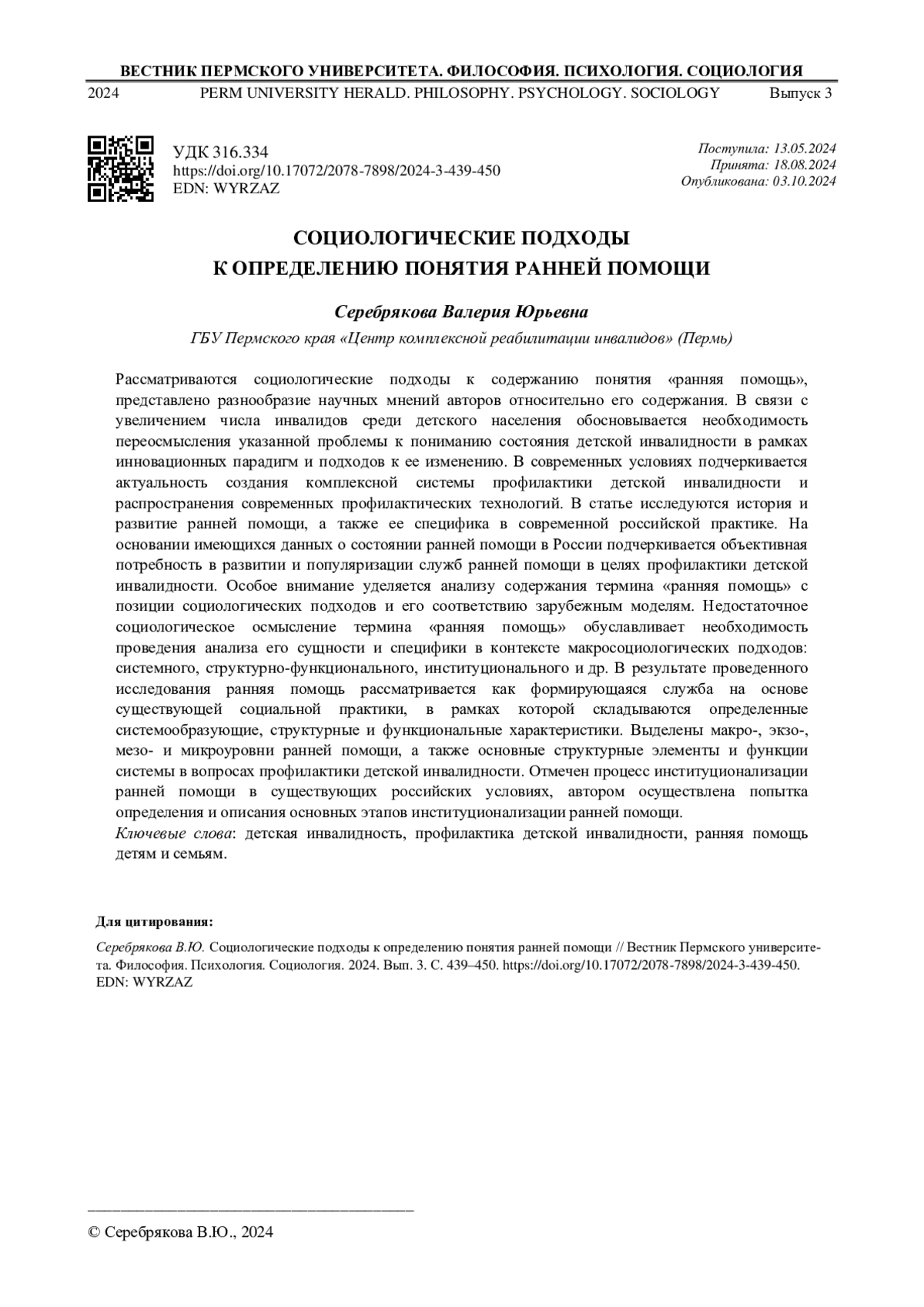 ВЕСТНИК ПЕРМСКОГО УНИВЕРСИТЕТА. ФИЛОСОФИЯ. ПСИХОЛОГИЯ. СОЦИОЛОГИЯ
2024 PERM UNIVERSITY HERALD. PHILOSOPHY. PSYCHOLOGY. SOCIOLOGY Выпуск 3

УДК 316.334
https://doi.org/10.17072/2078-7898/2024-3-439-450
EDN: WYRZAZ

Поступила: 13.05.2024
Принята: 18.08.2024
Опубликована: 03.10.2024

СОЦИОЛОГИЧЕСКИЕ ПОДХОДЫ
К ОПРЕДЕЛЕНИЮ ПОНЯТИЯ РАННЕЙ ПОМОЩИ

Серебрякова Валерия Юрьевна

ГБУ Пермского края «Центр комплексной реабилитации инвалидов» (Пермь)

Рассматриваются социологические подходы к содержанию понятия «ранняя помощь», представлено разнообразие научных мнений авторов относительно его содержания. В связи с увеличением числа инвалидов среди детского населения обосновывается необходимость переосмысления указанной проблемы к пониманию состояния детской инвалидности в рамках инновационных парадигм и подходов к ее изменению. В современных условиях подчеркивается актуальность создания комплексной системы профилактики детской инвалидности и распространения современных профилактических технологий. В статье исследуются история и развитие ранней помощи, а также ее специфика в современной российской практике. На основании имеющихся данных о состоянии ранней помощи в России подчеркивается объективная потребность в развитии и популяризации служб ранней помощи в целях профилактики детской инвалидности. Особое внимание уделяется анализу содержания термина «ранняя помощь» с позиции социологических подходов и его соответствию зарубежным моделям. Недостаточное социологическое осмысление термина «ранняя помощь» обуславливает необходимость проведения анализа его сущности и специфики в контексте макросоциологических подходов: системного, структурно-функционального, институционального и др. В результате проведенного исследования ранняя помощь рассматривается как формирующаяся служба на основе существующей социальной практики, в рамках которой складываются определенные системообразующие, структурные и функциональные характеристики. Выделены макро-, экзо-, мезо- и микроуровни ранней помощи, а также основные структурные элементы и функции системы в вопросах профилактики детской инвалидности. Отмечен процесс институционализации ранней помощи в существующих российских условиях, автором осуществлена попытка определения и описания основных этапов институционализации ранней помощи.
Ключевые слова: детская инвалидность, профилактика детской инвалидности, ранняя помощь детям и семьям.

Для цитирования:

Серебрякова В.Ю. Социологические подходы к определению понятия ранней помощи // Вестник Пермского университета. Философия. Психология. Социология. 2024. Вып. 3. С. 439–450. https://doi.org/10.17072/2078-7898/2024-3-439-450. EDN: WYRZAZ

© Серебрякова В.Ю., 2024